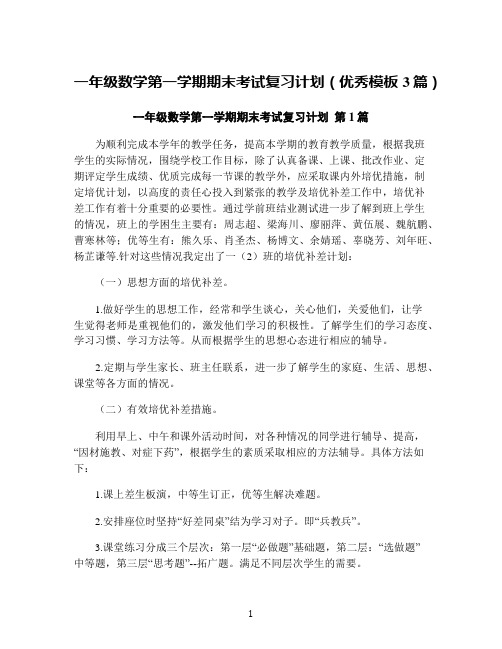 一年级数学第一学期期末考试复习计划（优秀模板 3 篇）

一年级数学第一学期期末考试复习计划 第 1 篇

为顺利完成本学年的教学任务，提高本学期的教育教学质量，根据我班学生的实际情况，围绕学校工作目标，除了认真备课、上课、批改作业、定期评定学生成绩、优质完成每一节课的教学外，应采取课内外培优措施，制定培优计划，以高度的责任心投入到紧张的教学及培优补差工作中，培优补差工作有着十分重要的必要性。通过学前班结业测试进一步了解到班上学生的情况，班上的学困生主要有：周志超、梁海川、廖丽萍、黄伍展、魏航鹏、曹寒林等；优等生有：熊久乐、肖圣杰、杨博文、余婧瑶、辜晓芳、刘年旺、杨芷谦等.针对这些情况我定出了一（2）班的培优补差计划：

（一）思想方面的培优补差。

1.做好学生的思想工作，经常和学生谈心，关心他们，关爱他们，让学生觉得老师是重视他们的，激发他们学习的积极性。了解学生们的学习态度、学习习惯、学习方法等。从而根据学生的思想心态进行相应的辅导。

2.定期与学生家长、班主任联系，进一步了解学生的家庭、生活、思想、课堂等各方面的情况。

（二）有效培优补差措施。

利用早上、中午和课外活动时间，对各种情况的同学进行辅导、提高，“因材施教、对症下药”，根据学生的素质采取相应的方法辅导。具体方法如下：

1.课上差生板演，中等生订正，优等生解决难题。

2.安排座位时坚持“好差同桌”结为学习对子。即“兵教兵”。

3.课堂练习分成三个层次：第一层“必做题”基础题，第二层：“选做题”中等题，第三层“思考题”--拓广题。满足不同层次学生的需要。

1